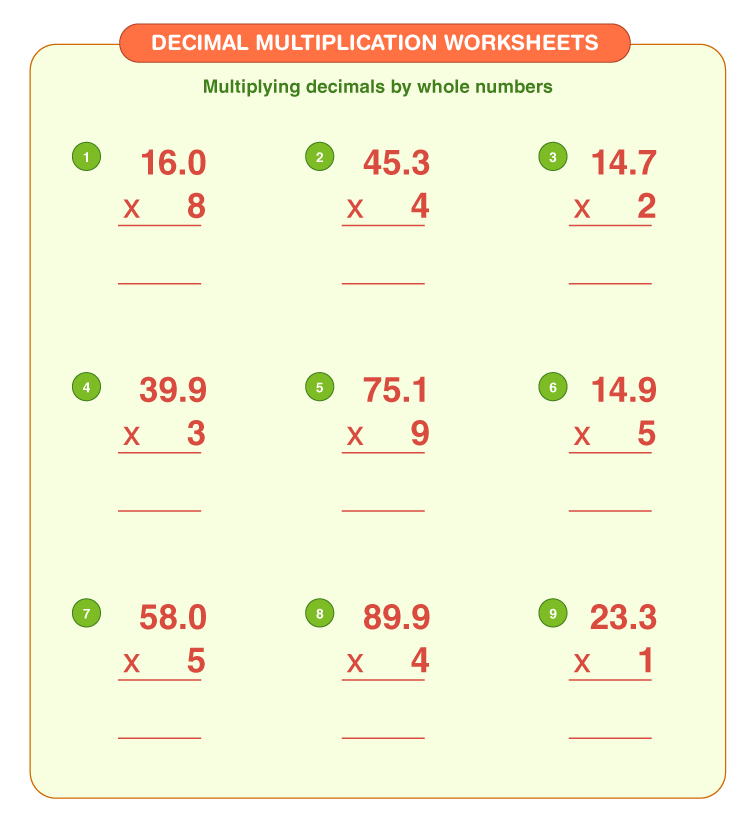 DECIMAL MULTIPLICATION WORKSHEETS

Multiplying decimals by whole numbers

1
16.0
x 8

2
45.3
x 4

3
14.7
x 2

4
39.9
x 3

5
75.1
x 9

6
14.9
x 5

7
58.0
x 5

8
89.9
x 4

9
23.3
x 1